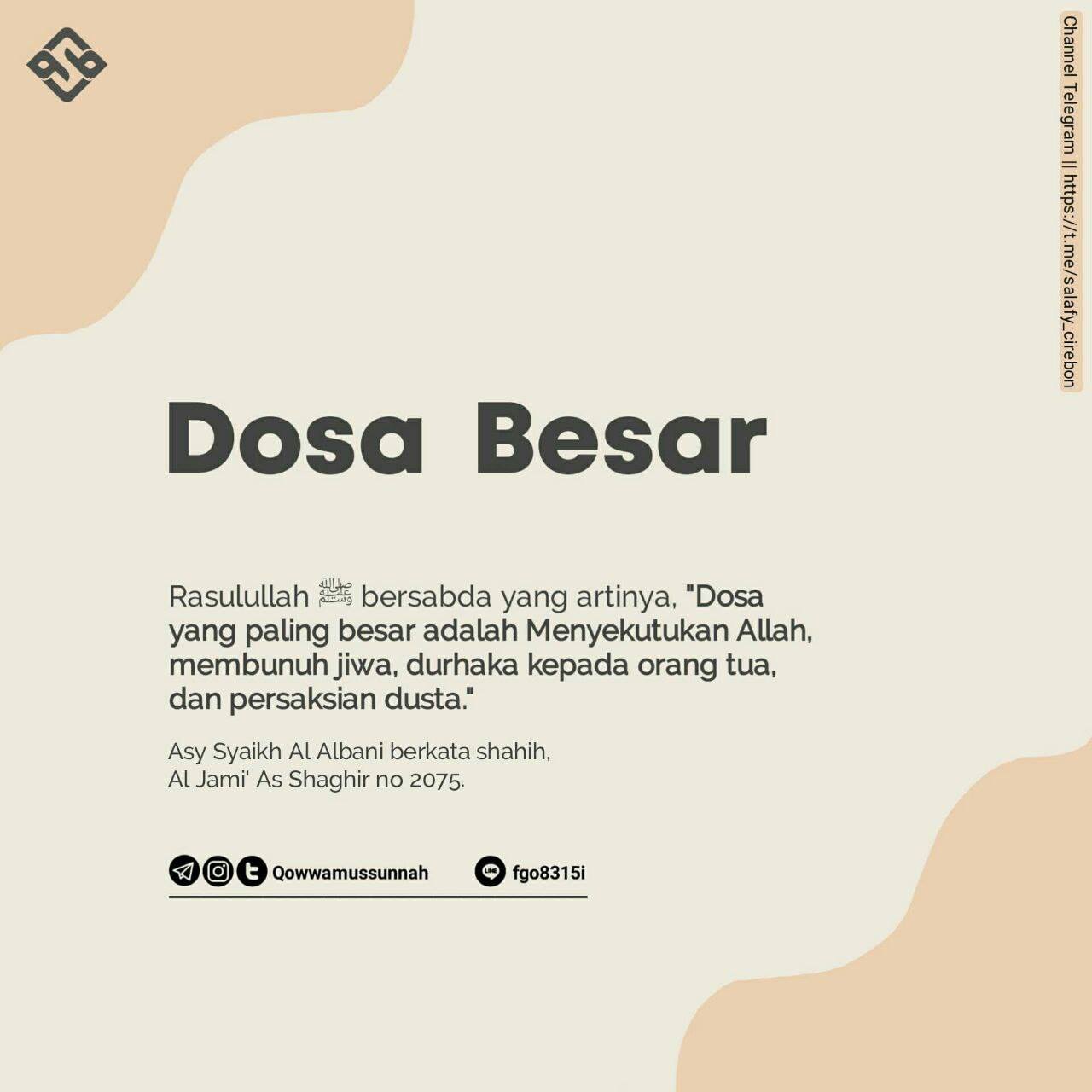 Dosa Besar

Rasulullah ﷺ bersabda yang artinya, "Dosa yang paling besar adalah Menyekutukan Allah, membunuh jiwa, durhaka kepada orang tua, dan persaksian dusta."

Asy Syaikh Al Albani berkata shahih, Al Jami' As Shaghir no 2075.

Qowwamussunnah fgo8315i

Channel Telegram || https://t.me/salafy_cirebon